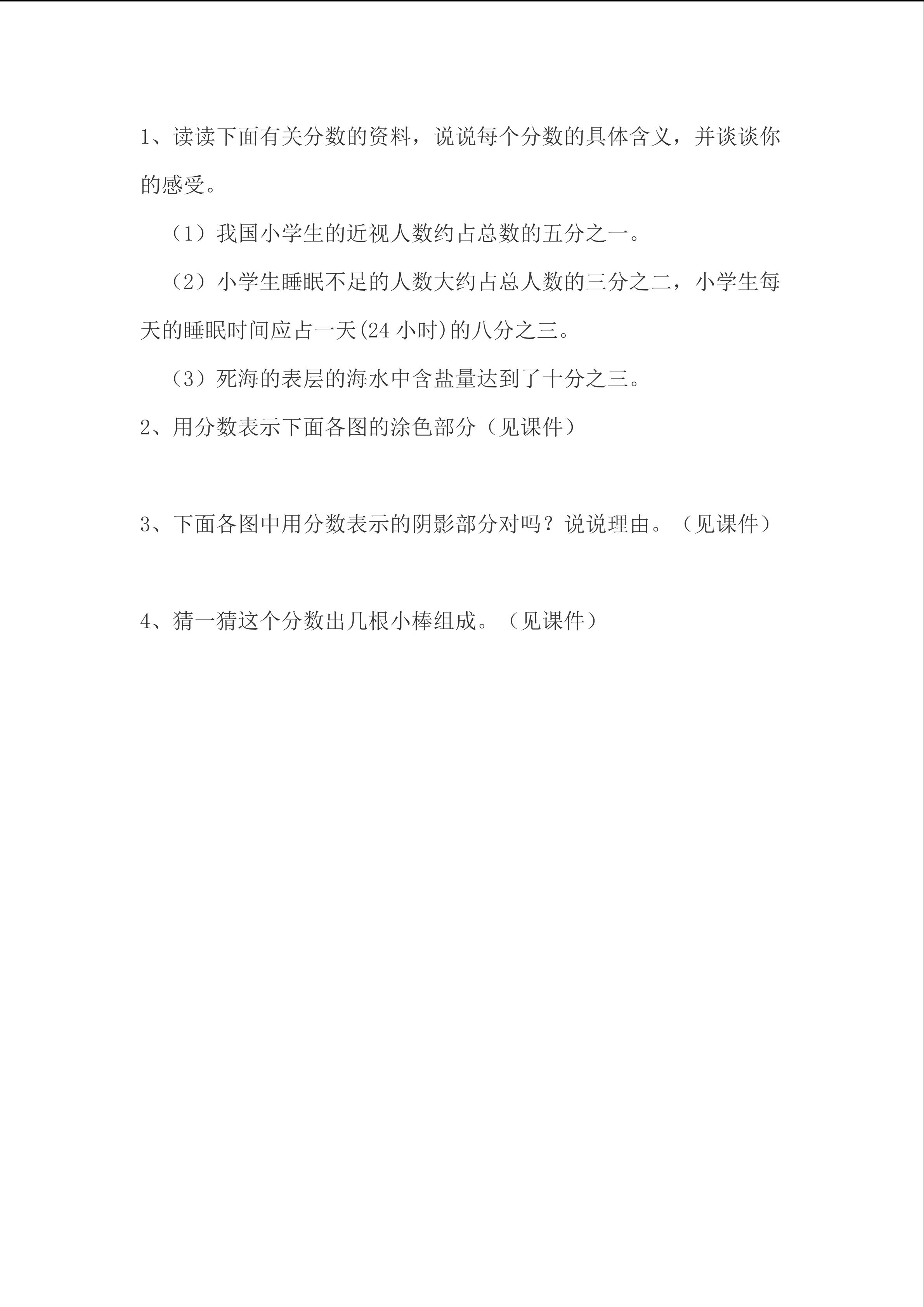 1、读读下面有关分数的资料，说说每个分数的具体含义，并谈谈你的感受。

（1）我国小学生的近视人数约占总数的五分之一。

（2）小学生睡眠不足的人数大约占总人数的三分之二，小学生每天的睡眠时间应占一天(24 小时)的八分之三。

（3）死海的表层的海水中含盐量达到了十分之三。

2、用分数表示下面各图的涂色部分（见课件）

3、下面各图中用分数表示的阴影部分对吗？说说理由。（见课件）

4、猜一猜这个分数出几根小棒组成。（见课件）